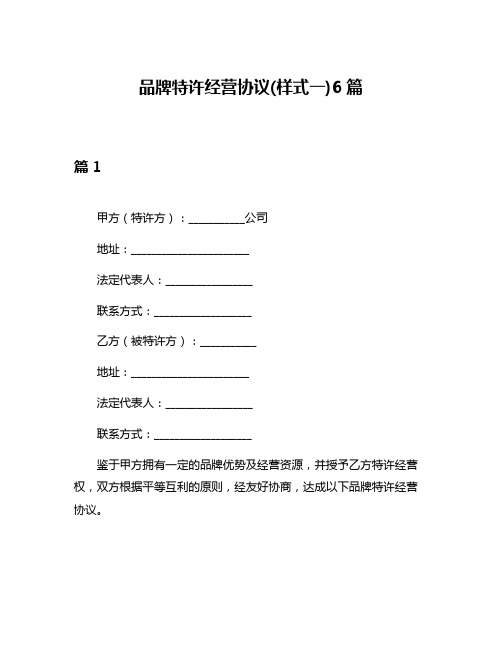 品牌特许经营协议(样式一)6篇

篇1

甲方（特许方）：__________公司

地址：______________________

法定代表人：________________

联系方式：__________________

乙方（被特许方）：__________

地址：______________________

法定代表人：________________

联系方式：__________________

鉴于甲方拥有一定的品牌优势及经营资源，并授予乙方特许经营权，双方根据平等互利的原则，经友好协商，达成以下品牌特许经营协议。